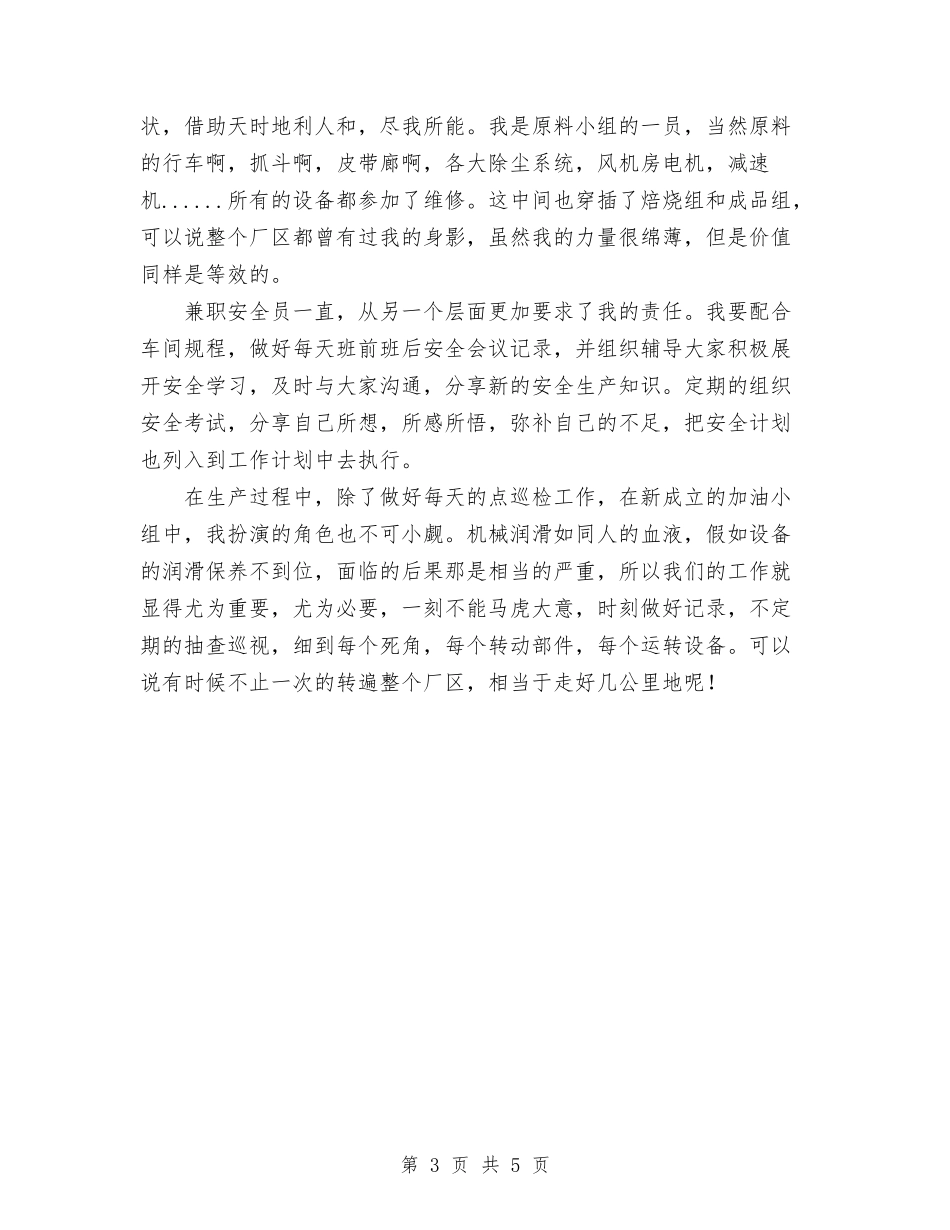 状，借助天时地利人和，尽我所能。我是原料小组的一员，当然原料的行车啊，抓斗啊，皮带廊啊，各大除尘系统，风机房电机，减速机......所有的设备都参加了维修。这中间也穿插了焙烧组和成品组，可以说整个厂区都曾有过我的身影，虽然我的力量很绵薄，但是价值同样是等效的。

兼职安全员一直，从另一个层面更加要求了我的责任。我要配合车间规程，做好每天班前班后安全会议记录，并组织辅导大家积极展开安全学习，及时与大家沟通，分享新的安全生产知识。定期的组织安全考试，分享自己所想，所感所悟，弥补自己的不足，把安全计划也列入到工作计划中去执行。

在生产过程中，除了做好每天的点巡检工作，在新成立的加油小组中，我扮演的角色也不可小觑。机械润滑如同人的血液，假如设备的润滑保养不到位，面临的后果那是相当的严重，所以我们的工作就显得尤为重要，尤为必要，一刻不能马虎大意，时刻做好记录，不定期的抽查巡视，细到每个死角，每个转动部件，每个运转设备。可以说有时候不止一次的转遍整个厂区，相当于走好几公里地呢！

第 3 页 共 5 页